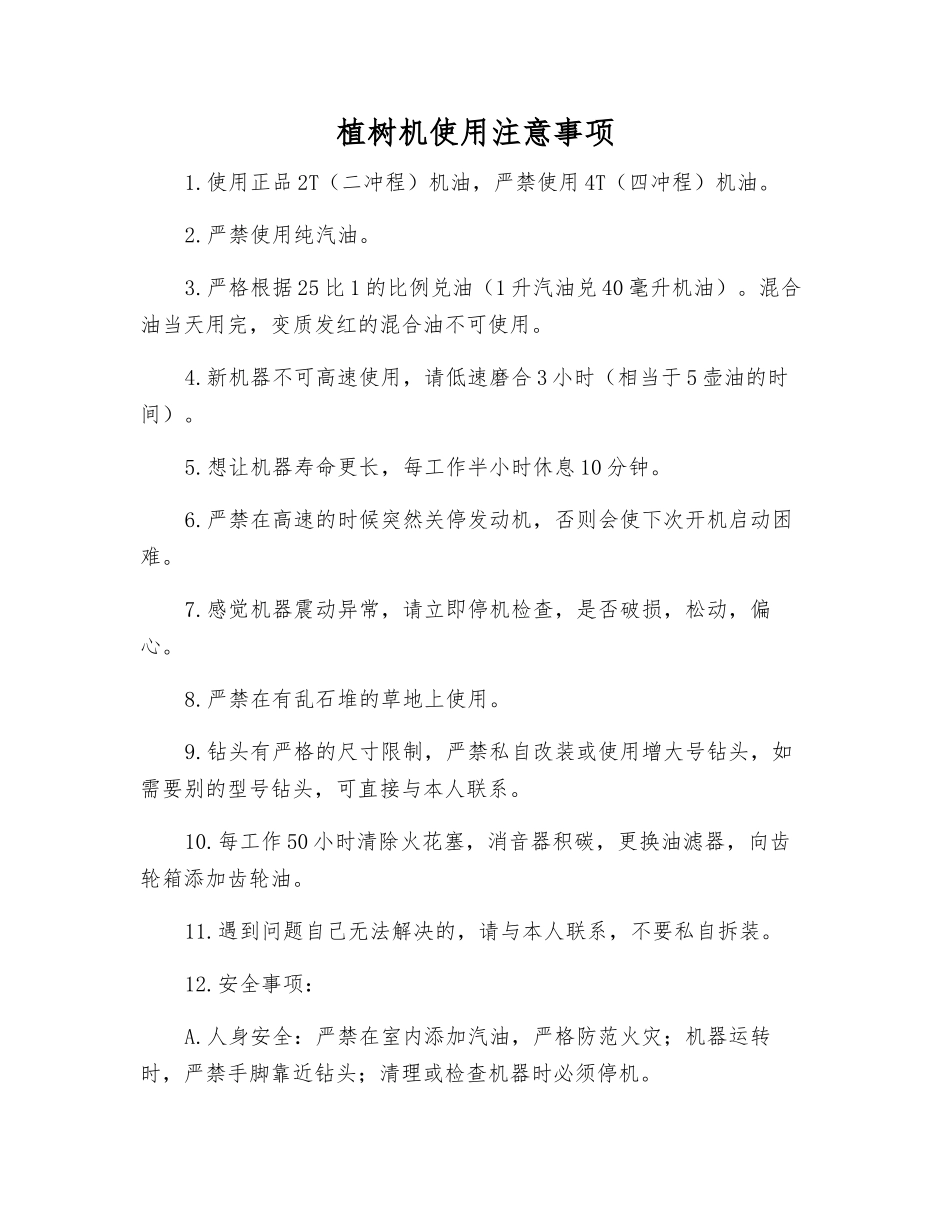 植树机使用注意事项

1.使用正品2T（二冲程）机油，严禁使用4T（四冲程）机油。

2.严禁使用纯汽油。

3.严格根据25比1的比例兑油（1升汽油兑40毫升机油）。混合油当天用完，变质发红的混合油不可使用。

4.新机器不可高速使用，请低速磨合3小时（相当于5壶油的时间）。

5.想让机器寿命更长，每工作半小时休息10分钟。

6.严禁在高速的时候突然关停发动机，否则会使下次开机启动困难。

7.感觉机器震动异常，请立即停机检查，是否破损，松动，偏心。

8.严禁在有乱石堆的草地上使用。

9.钻头有严格的尺寸限制，严禁私自改装或使用增大号钻头，如需要别的型号钻头，可直接与本人联系。

10.每工作50小时清除火花塞，消音器积碳，更换油滤器，向齿轮箱添加齿轮油。

11.遇到问题自己无法解决的，请与本人联系，不要私自拆装。

12.安全事项：

A.人身安全：严禁在室内添加汽油，严格防范火灾；机器运转时，严禁手脚靠近钻头；清理或检查机器时必须停机。